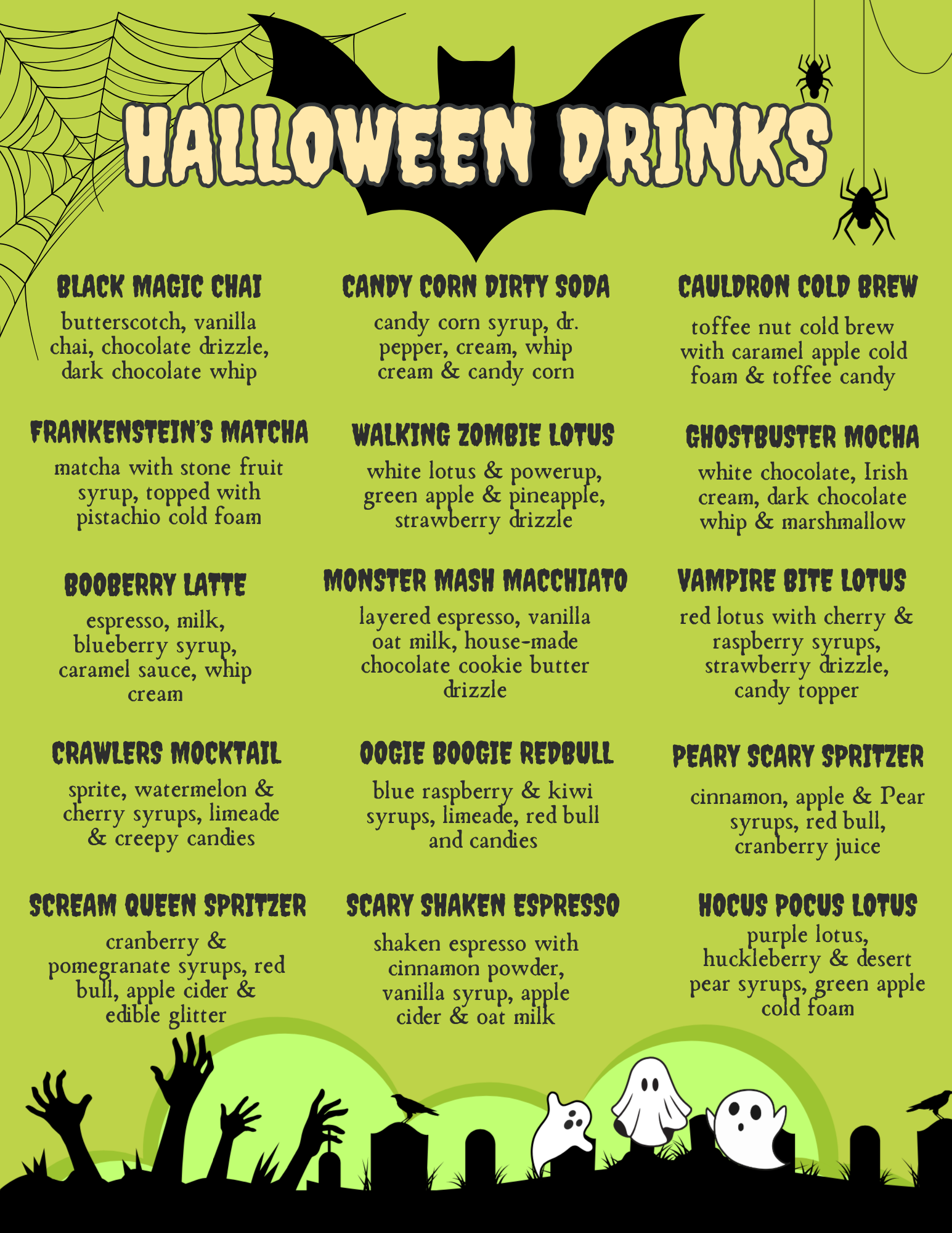 HALLOWEEN DRINKS

BLACK MAGIC CHAI

butterscotch, vanilla chai, chocolate drizzle, dark chocolate whip

FRANKENSTEIN'S MATCHA

matcha with stone fruit syrup, topped with pistachio cold foam

BOOBERRY LATTE

espresso, milk, blueberry syrup, caramel sauce, whip cream

CRAWLERS MOCKTAIL

sprite, watermelon & cherry syrups, limeade & creepy candies

SCREAM QUEEN SPRITZER

cranberry & pomegranate syrups, red bull, apple cider & edible glitter

CANDY CORN DIRTY SODA

candy corn syrup, dr. pepper, cream, whip cream & candy corn

WALKING ZOMBIE LOTUS

white lotus & powerup, green apple & pineapple, strawberry drizzle

MONSTER MASH MACCHIATO

layered espresso, vanilla oat milk, house-made chocolate cookie butter drizzle

OOGIE BOOGIE REDBULL

blue raspberry & kiwi syrups, limeade, red bull and candies

SCARY SHAKEN ESPRESSO

shaken espresso with cinnamon powder, vanilla syrup, apple cider & oat milk

CAULDRON COLD BREW

toffee nut cold brew with caramel apple cold foam & toffee candy

GHOSTBUSTER MOCHA

white chocolate, Irish cream, dark chocolate whip & marshmallow

VAMPIRE BITE LOTUS

red lotus with cherry & raspberry syrups, strawberry drizzle, candy topper

PEARY SCARY SPRITZER

cinnamon, apple & Pear syrups, red bull, cranberry juice

HOCUS POCUS LOTUS

purple lotus, huckleberry & desert pear syrups, green apple cold foam